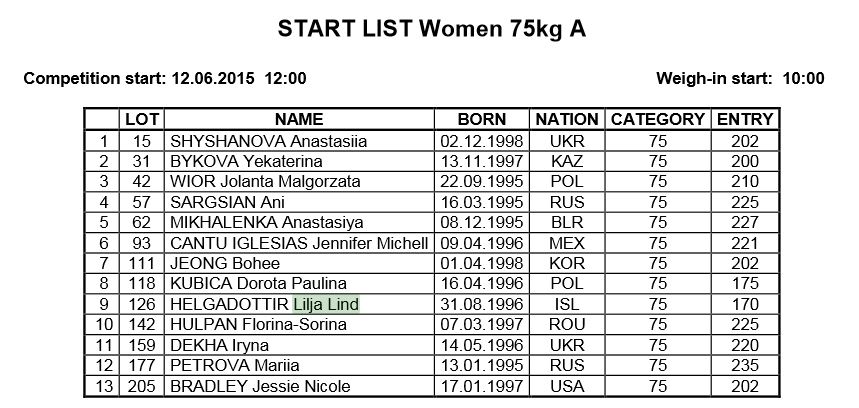 START LIST Women 75kg A

Competition start: 12.06.2015 12:00

Weigh-in start: 10:00

| | LOT | NAME | BORN | NATION | CATEGORY | ENTRY |
|---|---|---|---|---|---|---|
| 1 | 15 | SHYSHANOVA Anastasiia | 02.12.1998 | UKR | 75 | 202 |
| 2 | 31 | BYKOVA Yekaterina | 13.11.1997 | KAZ | 75 | 200 |
| 3 | 42 | WIOR Jolanta Malgorzata | 22.09.1995 | POL | 75 | 210 |
| 4 | 57 | SARGSIAN Ani | 16.03.1995 | RUS | 75 | 225 |
| 5 | 62 | MIKHALENKA Anastasiya | 08.12.1995 | BLR | 75 | 227 |
| 6 | 93 | CANTU IGLESIAS Jennifer Michell | 09.04.1996 | MEX | 75 | 221 |
| 7 | 111 | JEONG Bohee | 01.04.1998 | KOR | 75 | 202 |
| 8 | 118 | KUBICA Dorota Paulina | 16.04.1996 | POL | 75 | 175 |
| 9 | 126 | HELGADOTTIR Lilja Lind | 31.08.1996 | ISL | 75 | 170 |
| 10 | 142 | HULPAN Florina-Sorina | 07.03.1997 | ROU | 75 | 225 |
| 11 | 159 | DEKHA Iryna | 14.05.1996 | UKR | 75 | 220 |
| 12 | 177 | PETROVA Mariia | 13.01.1995 | RUS | 75 | 235 |
| 13 | 205 | BRADLEY Jessie Nicole | 17.01.1997 | USA | 75 | 202 |